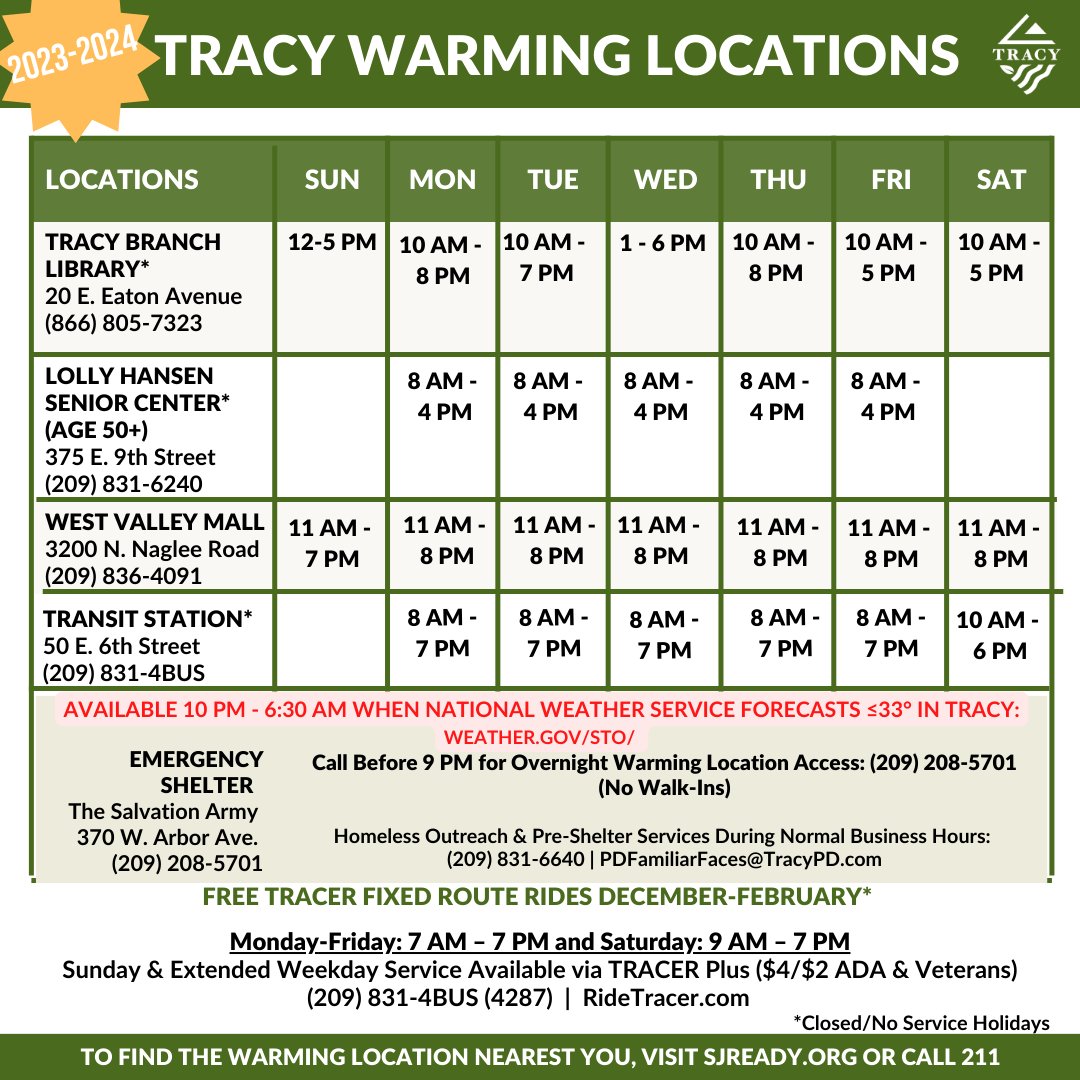 2023-2024 TRACY WARMING LOCATIONS

TRACY

| LOCATIONS | SUN | MON | TUE | WED | THU | FRI | SAT |
|---|---|---|---|---|---|---|---|
| TRACY BRANCH LIBRARY* 20 E. Eaton Avenue (866) 805-7323 | 12-5 PM | 10 AM - 8 PM | 10 AM - 7 PM | 1 - 6 PM | 10 AM - 8 PM | 10 AM - 5 PM | 10 AM - 5 PM |
| LOLLY HANSEN SENIOR CENTER* (AGE 50+) 375 E. 9th Street (209) 831-6240 | | 8 AM - 4 PM | 8 AM - 4 PM | 8 AM - 4 PM | 8 AM - 4 PM | 8 AM - 4 PM | |
| WEST VALLEY MALL 3200 N. Naglee Road (209) 836-4091 | 11 AM - 7 PM | 11 AM - 8 PM | 11 AM - 8 PM | 11 AM - 8 PM | 11 AM - 8 PM | 11 AM - 8 PM | 11 AM - 8 PM |
| TRANSIT STATION* 50 E. 6th Street (209) 831-4BUS | | 8 AM - 7 PM | 8 AM - 7 PM | 8 AM - 7 PM | 8 AM - 7 PM | 8 AM - 7 PM | 10 AM - 6 PM |

AVAILABLE 10 PM - 6:30 AM WHEN NATIONAL WEATHER SERVICE FORECASTS ≤33° IN TRACY: WEATHER.GOV/STO/

EMERGENCY SHELTER
The Salvation Army
370 W. Arbor Ave.
(209) 208-5701

Call Before 9 PM for Overnight Warming Location Access: (209) 208-5701 (No Walk-Ins)

Homeless Outreach & Pre-Shelter Services During Normal Business Hours: (209) 831-6640 | PDFamiliarFaces@TracyPD.com

FREE TRACER FIXED ROUTE RIDES DECEMBER-FEBRUARY*

Monday-Friday: 7 AM – 7 PM and Saturday: 9 AM – 7 PM
Sunday & Extended Weekday Service Available via TRACER Plus ($4/$2 ADA & Veterans)
(209) 831-4BUS (4287) | RideTracer.com

*Closed/No Service Holidays

TO FIND THE WARMING LOCATION NEAREST YOU, VISIT SJREADY.ORG OR CALL 211